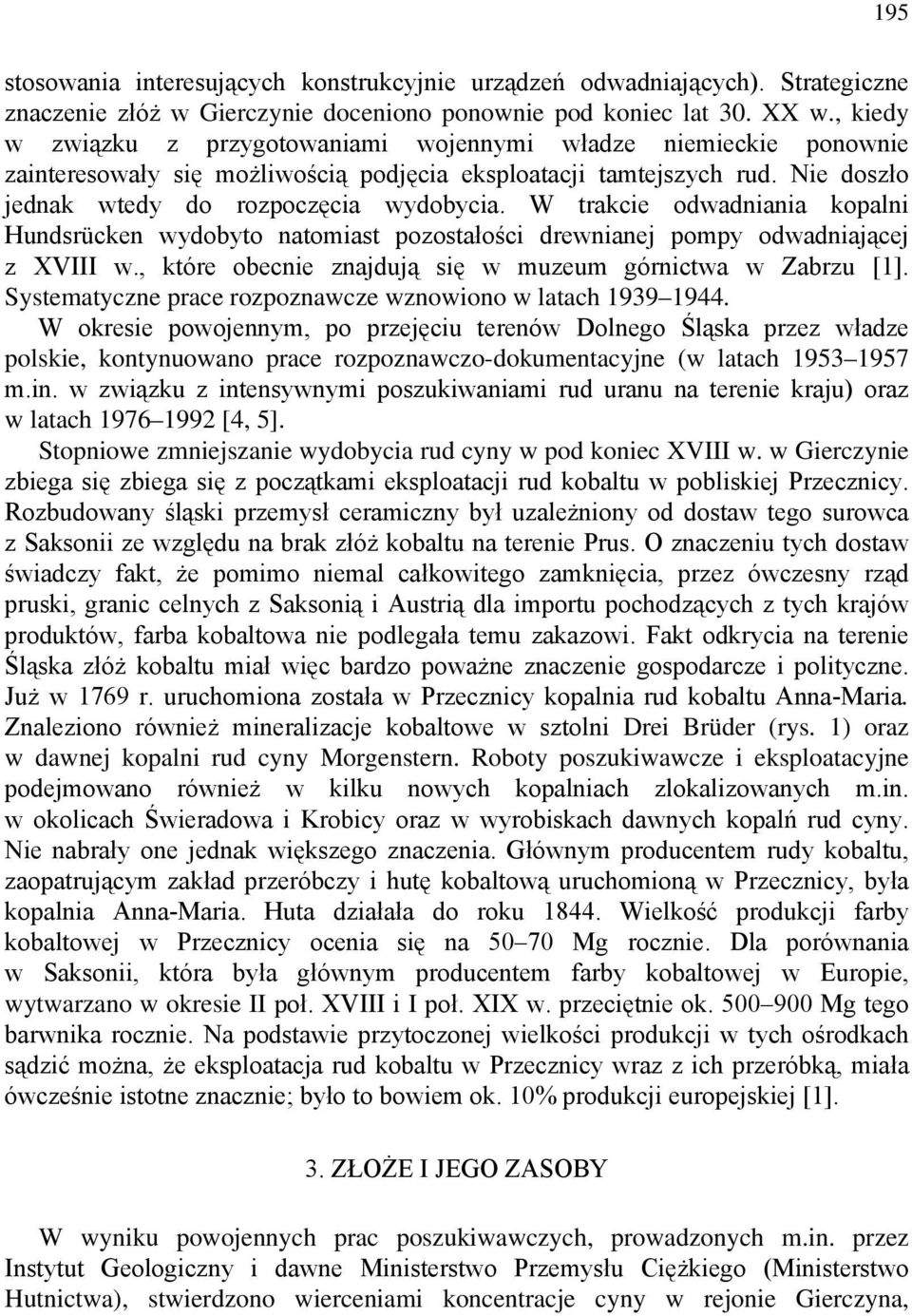 195

stosowania interesujących konstrukcyjnie urządzeń odwadniających). Strategiczne znaczenie złóż w Gierczynie doceniono ponownie pod koniec lat 30. XX w., kiedy w związku z przygotowaniami wojennymi władze niemieckie ponownie zainteresowały się możliwością podjęcia eksploatacji tamtejszych rud. Nie doszło jednak wtedy do rozpoczęcia wydobycia. W trakcie odwadniania kopalni Hundsrücken wydobyto natomiast pozostałości drewnianej pompy odwadniającej z XVIII w., które obecnie znajdują się w muzeum górnictwa w Zabrzu [1]. Systematyczne prace rozpoznawcze wznowiono w latach 1939–1944.

W okresie powojennym, po przejęciu terenów Dolnego Śląska przez władze polskie, kontynuowano prace rozpoznawczo-dokumentacyjne (w latach 1953–1957 m.in. w związku z intensywnymi poszukiwaniami rud uranu na terenie kraju) oraz w latach 1976–1992 [4, 5].

Stopniowe zmniejszanie wydobycia rud cyny w pod koniec XVIII w. w Gierczynie zbiega się zbiega się z początkami eksploatacji rud kobaltu w pobliskiej Przecznicy. Rozbudowany śląski przemysł ceramiczny był uzależniony od dostaw tego surowca z Saksonii ze względu na brak złóż kobaltu na terenie Prus. O znaczeniu tych dostaw świadczy fakt, że pomimo niemal całkowitego zamknięcia, przez ówczesny rząd pruski, granic celnych z Saksonią i Austrią dla importu pochodzących z tych krajów produktów, farba kobaltowa nie podlegała temu zakazowi. Fakt odkrycia na terenie Śląska złóż kobaltu miał więc bardzo poważne znaczenie gospodarcze i polityczne. Już w 1769 r. uruchomiona została w Przecznicy kopalnia rud kobaltu Anna-Maria. Znaleziono również mineralizacje kobaltowe w sztolni Drei Brüder (rys. 1) oraz w dawnej kopalni rud cyny Morgenstern. Roboty poszukiwawcze i eksploatacyjne podejmowano również w kilku nowych kopalniach zlokalizowanych m.in. w okolicach Świeradowa i Krobicy oraz w wyrobiskach dawnych kopalń rud cyny. Nie nabrały one jednak większego znaczenia. Głównym producentem rudy kobaltu, zaopatrującym zakład przeróbczy i hutę kobaltową uruchomioną w Przecznicy, była kopalnia Anna-Maria. Huta działała do roku 1844. Wielkość produkcji farby kobaltowej w Przecznicy ocenia się na 50–70 Mg rocznie. Dla porównania w Saksonii, która była głównym producentem farby kobaltowej w Europie, wytwarzano w okresie II poł. XVIII i I poł. XIX w. przeciętnie ok. 500–900 Mg tego barwnika rocznie. Na podstawie przytoczonej wielkości produkcji w tych ośrodkach sądzić można, że eksploatacja rud kobaltu w Przecznicy wraz z ich przeróbką, miała ówcześnie istotne znacznie; było to bowiem ok. 10% produkcji europejskiej [1].

3. ZŁOŻE I JEGO ZASOBY

W wyniku powojennych prac poszukiwawczych, prowadzonych m.in. przez Instytut Geologiczny i dawne Ministerstwo Przemysłu Ciężkiego (Ministerstwo Hutnictwa), stwierdzono wierceniami koncentracje cyny w rejonie Gierczyna,